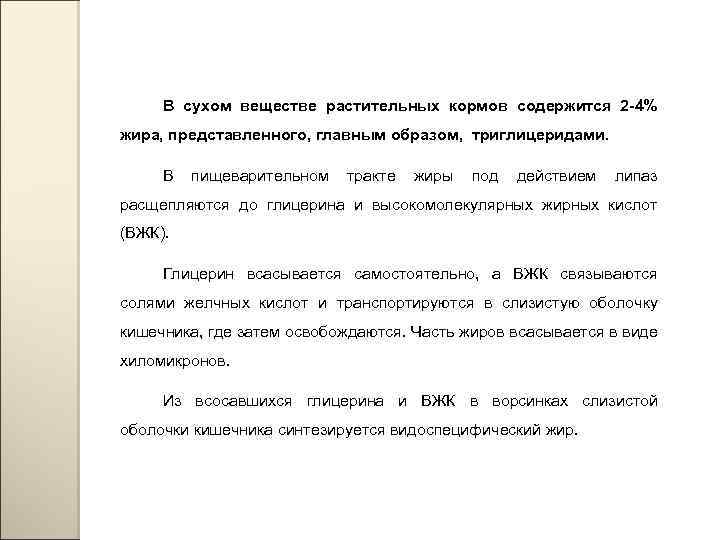 В сухом веществе растительных кормов содержится 2-4% жира, представленного, главным образом, триглицеридами.

В пищеварительном тракте жиры под действием липаз расщепляются до глицерина и высокомолекулярных жирных кислот (ВЖК).

Глицерин всасывается самостоятельно, а ВЖК связываются солями желчных кислот и транспортируются в слизистую оболочку кишечника, где затем освобождаются. Часть жиров всасывается в виде хиломикронов.

Из всосавшихся глицерина и ВЖК в ворсинках слизистой оболочки кишечника синтезируется видоспецифический жир.